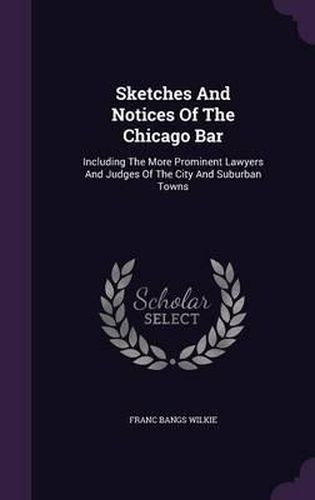 Sketches And Notices Of The Chicago Bar

Including The More Prominent Lawyers And Judges Of The City And Suburban Towns

Scholar SELECT

FRANC BANGS WILKIE